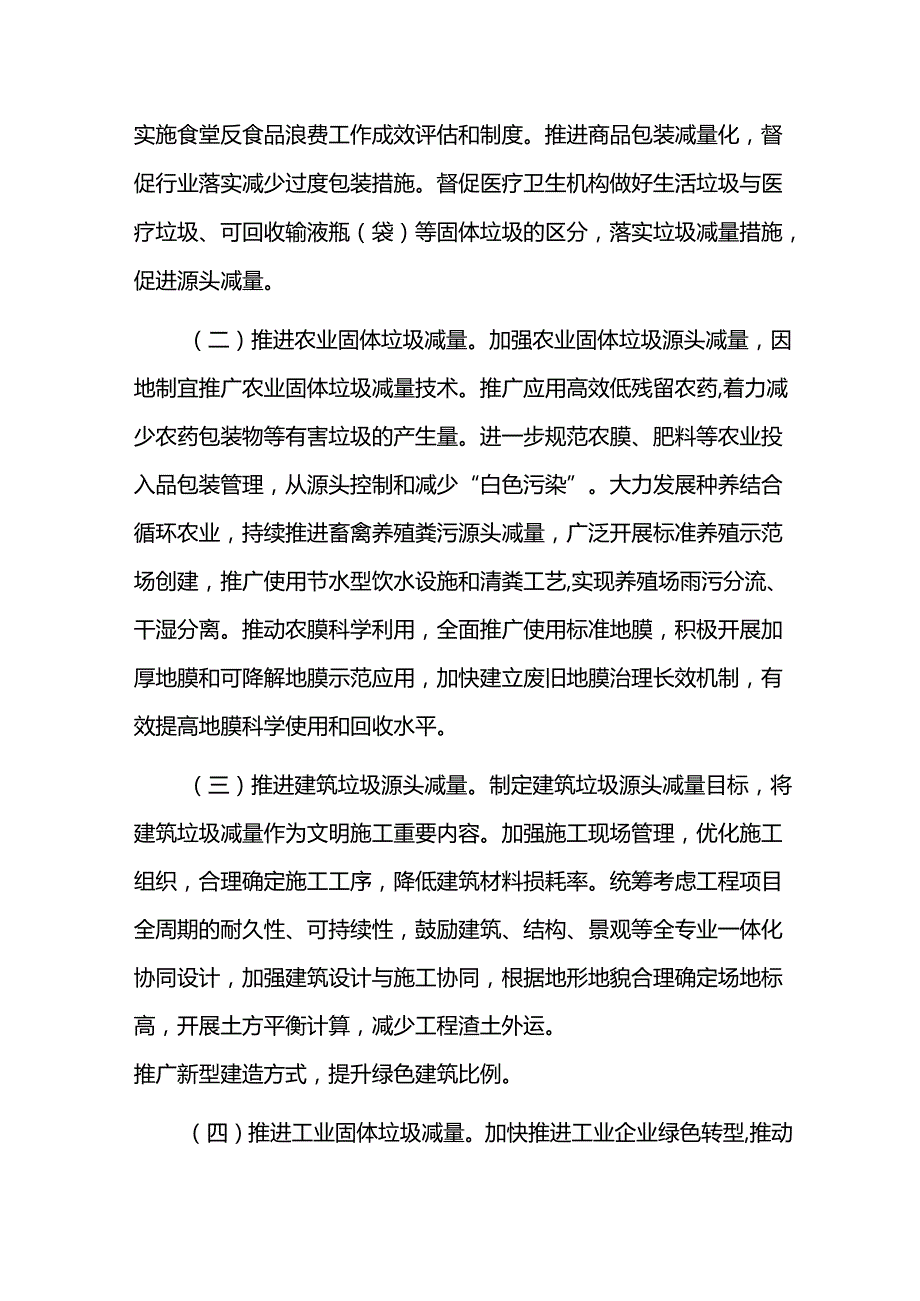 实施食堂反食品浪费工作成效评估和制度。推进商品包装减量化，督促行业落实减少过度包装措施。督促医疗卫生机构做好生活垃圾与医疗垃圾、可回收输液瓶（袋）等固体垃圾的区分，落实垃圾减量措施，促进源头减量。

（二）推进农业固体垃圾减量。加强农业固体垃圾源头减量，因地制宜推广农业固体垃圾减量技术。推广应用高效低残留农药,着力减少农药包装物等有害垃圾的产生量。进一步规范农膜、肥料等农业投入品包装管理，从源头控制和减少“白色污染”。大力发展种养结合循环农业，持续推进畜禽养殖粪污源头减量，广泛开展标准养殖示范场创建，推广使用节水型饮水设施和清粪工艺,实现养殖场雨污分流、干湿分离。推动农膜科学利用，全面推广使用标准地膜，积极开展加厚地膜和可降解地膜示范应用，加快建立废旧地膜治理长效机制，有效提高地膜科学使用和回收水平。

（三）推进建筑垃圾源头减量。制定建筑垃圾源头减量目标，将建筑垃圾减量作为文明施工重要内容。加强施工现场管理，优化施工组织，合理确定施工工序，降低建筑材料损耗率。统筹考虑工程项目全周期的耐久性、可持续性，鼓励建筑、结构、景观等全专业一体化协同设计，加强建筑设计与施工协同，根据地形地貌合理确定场地标高，开展土方平衡计算，减少工程渣土外运。
推广新型建造方式，提升绿色建筑比例。

（四）推进工业固体垃圾减量。加快推进工业企业绿色转型,推动